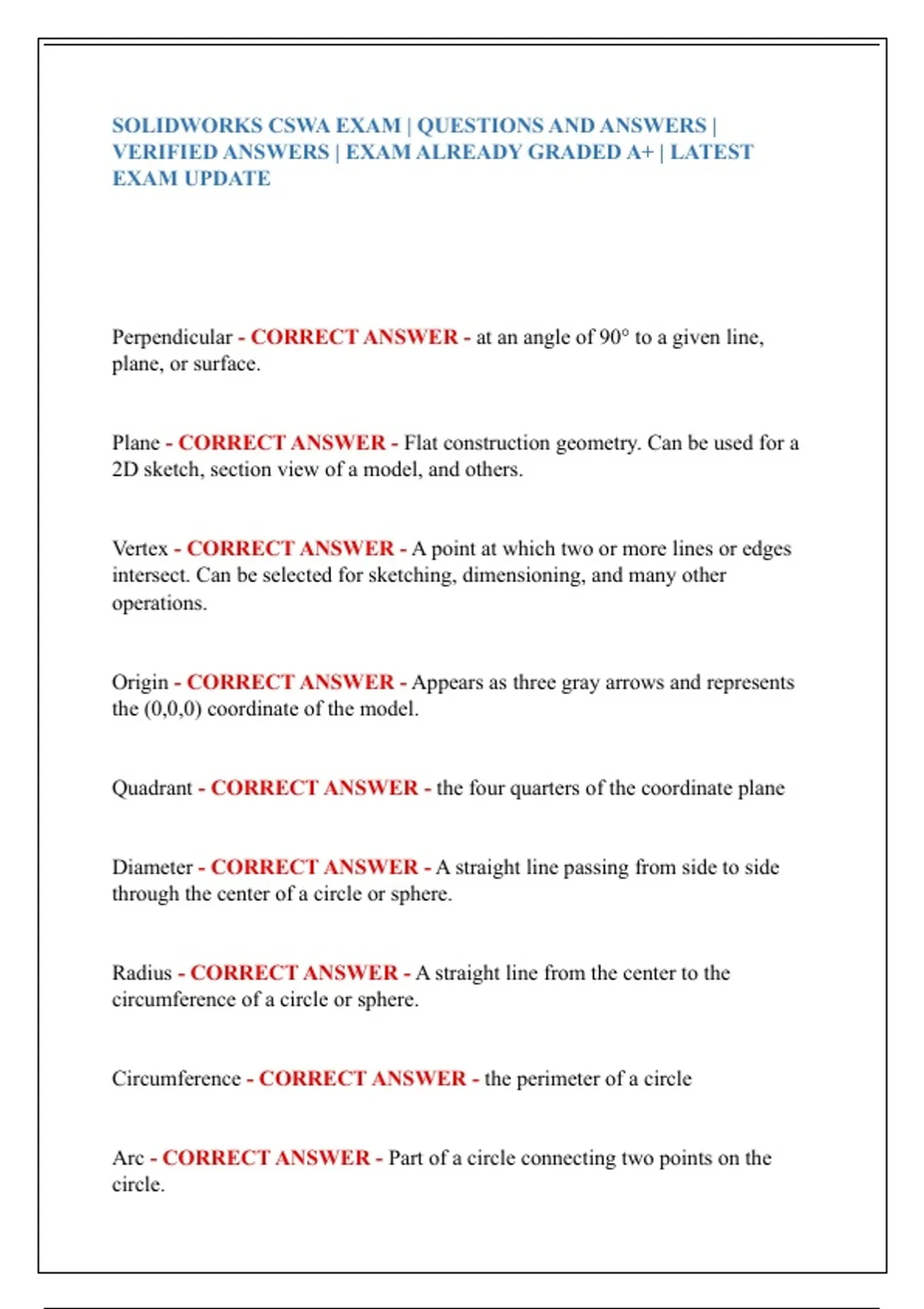 SOLIDWORKS CSWA EXAM | QUESTIONS AND ANSWERS | VERIFIED ANSWERS | EXAM ALREADY GRADED A+ | LATEST EXAM UPDATE

Perpendicular - CORRECT ANSWER - at an angle of 90° to a given line, plane, or surface.

Plane - CORRECT ANSWER - Flat construction geometry. Can be used for a 2D sketch, section view of a model, and others.

Vertex - CORRECT ANSWER - A point at which two or more lines or edges intersect. Can be selected for sketching, dimensioning, and many other operations.

Origin - CORRECT ANSWER - Appears as three gray arrows and represents the (0,0,0) coordinate of the model.

Quadrant - CORRECT ANSWER - the four quarters of the coordinate plane

Diameter - CORRECT ANSWER - A straight line passing from side to side through the center of a circle or sphere.

Radius - CORRECT ANSWER - A straight line from the center to the circumference of a circle or sphere.

Circumference - CORRECT ANSWER - the perimeter of a circle

Arc - CORRECT ANSWER - Part of a circle connecting two points on the circle.